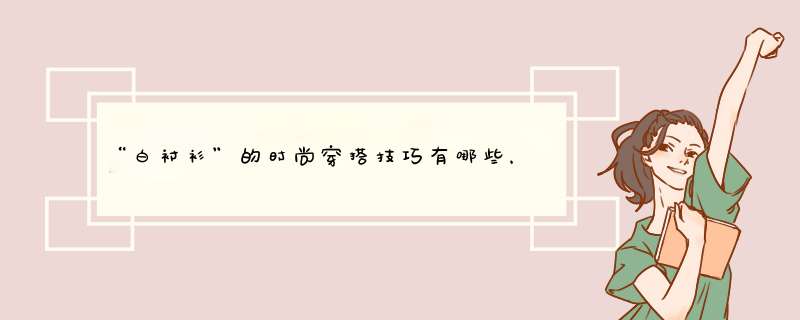 “白衬衫”的时尚穿搭技巧有哪些，